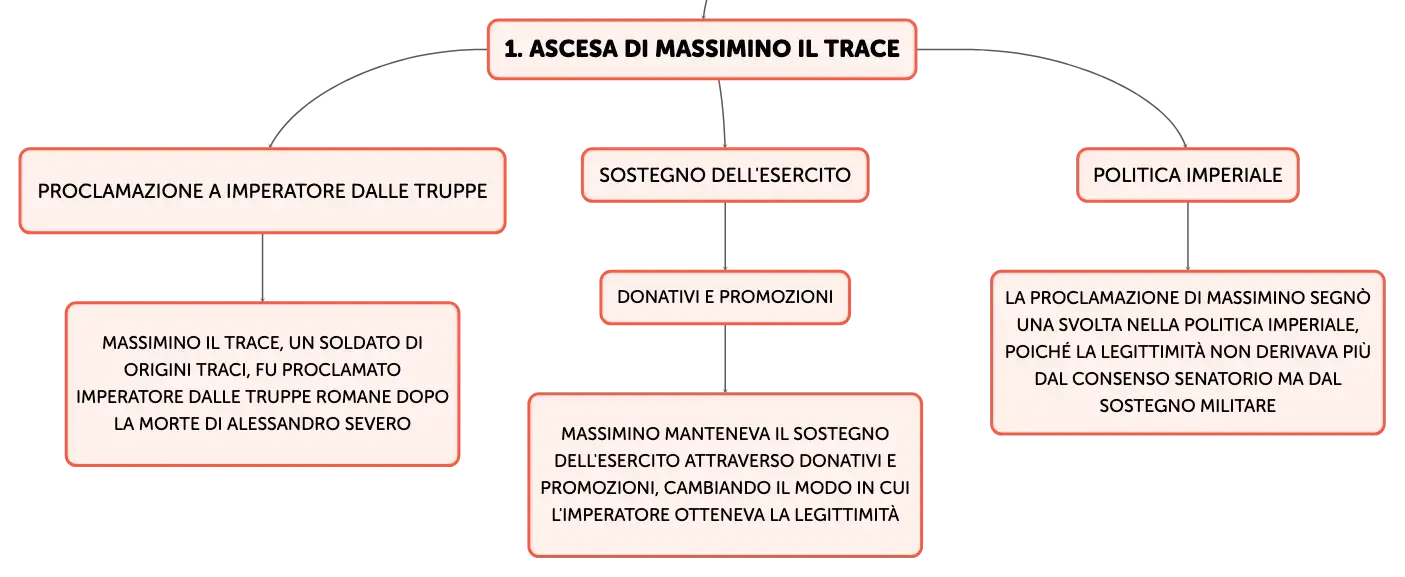 1. ASCESA DI MASSIMINO IL TRACE

PROCLAMAZIONE A IMPERATORE DALLE TRUPPE

MASSIMINO IL TRACE, UN SOLDATO DI ORIGINI TRACI, FU PROCLAMATO IMPERATORE DALLE TRUPPE ROMANE DOPO LA MORTE DI ALESSANDRO SEVERO

SOSTEGNO DELL'ESERCITO

DONATIVI E PROMOZIONI

MASSIMINO MANTENEVA IL SOSTEGNO DELL'ESERCITO ATTRAVERSO DONATIVI E PROMOZIONI, CAMBIANDO IL MODO IN CUI L'IMPERATORE OTTENEVA LA LEGITTIMITÀ

POLITICA IMPERIALE

LA PROCLAMAZIONE DI MASSIMINO SEGNÒ UNA SVOLTA NELLA POLITICA IMPERIALE, POICHÉ LA LEGITTIMITÀ NON DERIVAVA PIÙ DAL CONSENSO SENATORIO MA DAL SOSTEGNO MILITARE